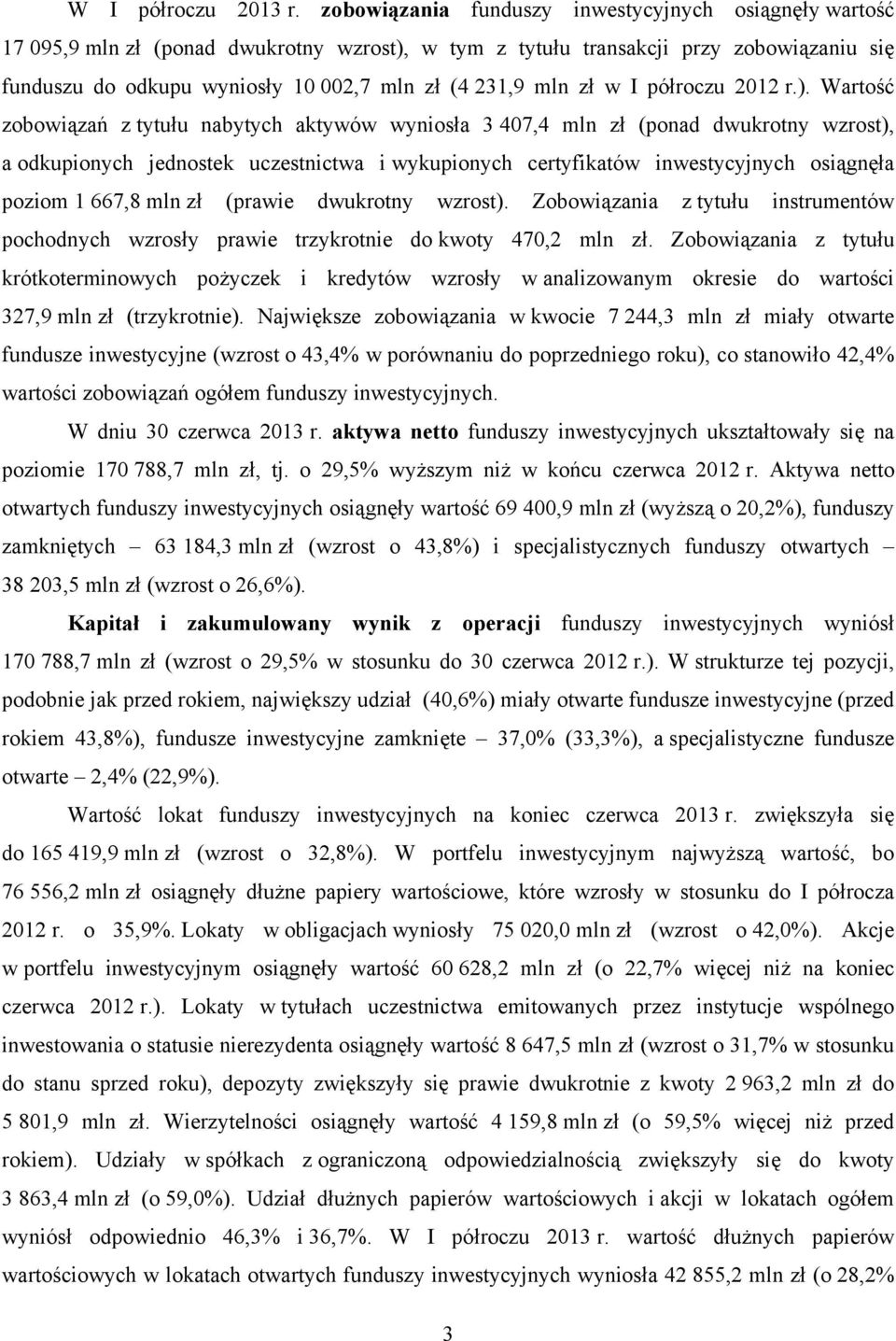 W I półroczu 2013 r. zobowiązania funduszy inwestycyjnych osiągnęły wartość 17 095,9 mln zł (ponad dwukrotny wzrost), w tym z tytułu transakcji przy zobowiązaniu się funduszu do odkupu wyniosły 10 002,7 mln zł (4 231,9 mln zł w I półroczu 2012 r.). Wartość zobowiązań z tytułu nabytych aktywów wyniosła 3 407,4 mln zł (ponad dwukrotny wzrost), a odkupionych jednostek uczestnictwa i wykupionych certyfikatów inwestycyjnych osiągnęła poziom 1 667,8 mln zł (prawie dwukrotny wzrost). Zobowiązania z tytułu instrumentów pochodnych wzrosły prawie trzykrotnie do kwoty 470,2 mln zł. Zobowiązania z tytułu krótkoterminowych pożyczek i kredytów wzrosły w analizowanym okresie do wartości 327,9 mln zł (trzykrotnie). Największe zobowiązania w kwocie 7 244,3 mln zł miały otwarte fundusze inwestycyjne (wzrost o 43,4% w porównaniu do poprzedniego roku), co stanowiło 42,4% wartości zobowiązań ogółem funduszy inwestycyjnych.

W dniu 30 czerwca 2013 r. aktywa netto funduszy inwestycyjnych ukształtowały się na poziomie 170 788,7 mln zł, tj. o 29,5% wyższym niż w końcu czerwca 2012 r. Aktywa netto otwartych funduszy inwestycyjnych osiągnęły wartość 69 400,9 mln zł (wyższą o 20,2%), funduszy zamkniętych – 63 184,3 mln zł (wzrost o 43,8%) i specjalistycznych funduszy otwartych – 38 203,5 mln zł (wzrost o 26,6%).

Kapitał i zakumulowany wynik z operacji funduszy inwestycyjnych wyniósł 170 788,7 mln zł (wzrost o 29,5% w stosunku do 30 czerwca 2012 r.). W strukturze tej pozycji, podobnie jak przed rokiem, największy udział (40,6%) miały otwarte fundusze inwestycyjne (przed rokiem 43,8%), fundusze inwestycyjne zamknięte – 37,0% (33,3%), a specjalistyczne fundusze otwarte – 2,4% (22,9%).

Wartość lokat funduszy inwestycyjnych na koniec czerwca 2013 r. zwiększyła się do 165 419,9 mln zł (wzrost o 32,8%). W portfelu inwestycyjnym najwyższą wartość, bo 76 556,2 mln zł osiągnęły dłużne papiery wartościowe, które wzrosły w stosunku do I półrocza 2012 r. o 35,9%. Lokaty w obligacjach wyniosły 75 020,0 mln zł (wzrost o 42,0%). Akcje w portfelu inwestycyjnym osiągnęły wartość 60 628,2 mln zł (o 22,7% więcej niż na koniec czerwca 2012 r.). Lokaty w tytułach uczestnictwa emitowanych przez instytucje wspólnego inwestowania o statusie nierezydenta osiągnęły wartość 8 647,5 mln zł (wzrost o 31,7% w stosunku do stanu sprzed roku), depozyty zwiększyły się prawie dwukrotnie z kwoty 2 963,2 mln zł do 5 801,9 mln zł. Wierzytelności osiągnęły wartość 4 159,8 mln zł (o 59,5% więcej niż przed rokiem). Udziały w spółkach z ograniczoną odpowiedzialnością zwiększyły się do kwoty 3 863,4 mln zł (o 59,0%). Udział dłużnych papierów wartościowych i akcji w lokatach ogółem wyniósł odpowiednio 46,3% i 36,7%. W I półroczu 2013 r. wartość dłużnych papierów wartościowych w lokatach otwartych funduszy inwestycyjnych wyniosła 42 855,2 mln zł (o 28,2%

3